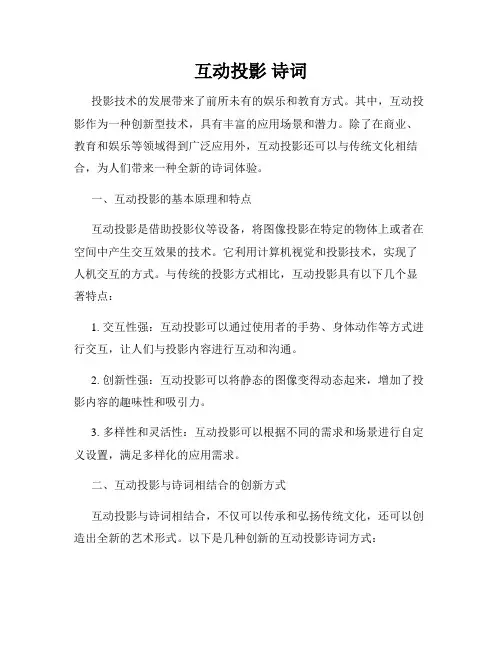 互动投影 诗词

投影技术的发展带来了前所未有的娱乐和教育方式。其中，互动投影作为一种创新型技术，具有丰富的应用场景和潜力。除了在商业、教育和娱乐等领域得到广泛应用外，互动投影还可以与传统文化相结合，为人们带来一种全新的诗词体验。

一、互动投影的基本原理和特点

互动投影是借助投影仪等设备，将图像投影在特定的物体上或者在空间中产生交互效果的技术。它利用计算机视觉和投影技术，实现了人机交互的方式。与传统的投影方式相比，互动投影具有以下几个显著特点：

1. 交互性强：互动投影可以通过使用者的手势、身体动作等方式进行交互，让人们与投影内容进行互动和沟通。

2. 创新性强：互动投影可以将静态的图像变得动态起来，增加了投影内容的趣味性和吸引力。

3. 多样性和灵活性：互动投影可以根据不同的需求和场景进行自定义设置，满足多样化的应用需求。

二、互动投影与诗词相结合的创新方式

互动投影与诗词相结合，不仅可以传承和弘扬传统文化，还可以创造出全新的艺术形式。以下是几种创新的互动投影诗词方式：